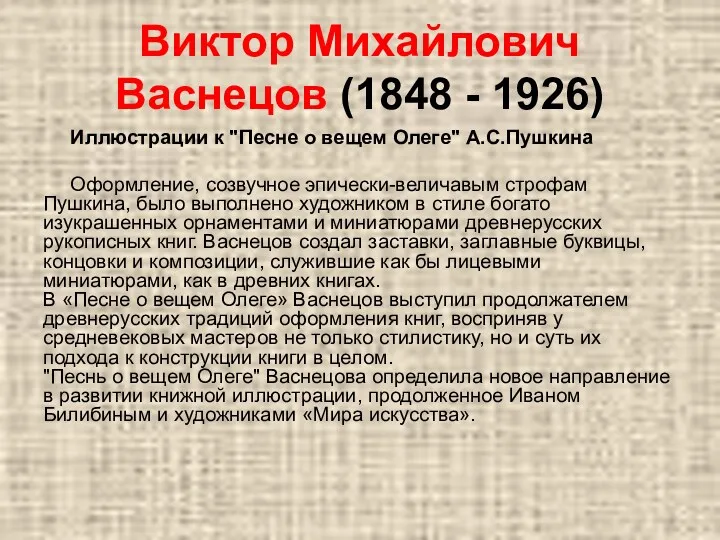 Виктор Михайлович Васнецов (1848 - 1926)

Иллюстрации к "Песне о вещем Олеге" А.С.Пушкина

Оформление, созвучное эпически-величавым строфам Пушкина, было выполнено художником в стиле богато изукрашенных орнаментами и миниатюрами древнерусских рукописных книг. Васнецов создал заставки, заглавные буквицы, концовки и композиции, служившие как бы лицевыми миниатюрами, как в древних книгах.
В «Песне о вещем Олеге» Васнецов выступил продолжателем древнерусских традиций оформления книг, восприняв у средневековых мастеров не только стилистику, но и суть их подхода к конструкции книги в целом.
"Песнь о вещем Олеге" Васнецова определила новое направление в развитии книжной иллюстрации, продолженное Иваном Билибиным и художниками «Мира искусства».